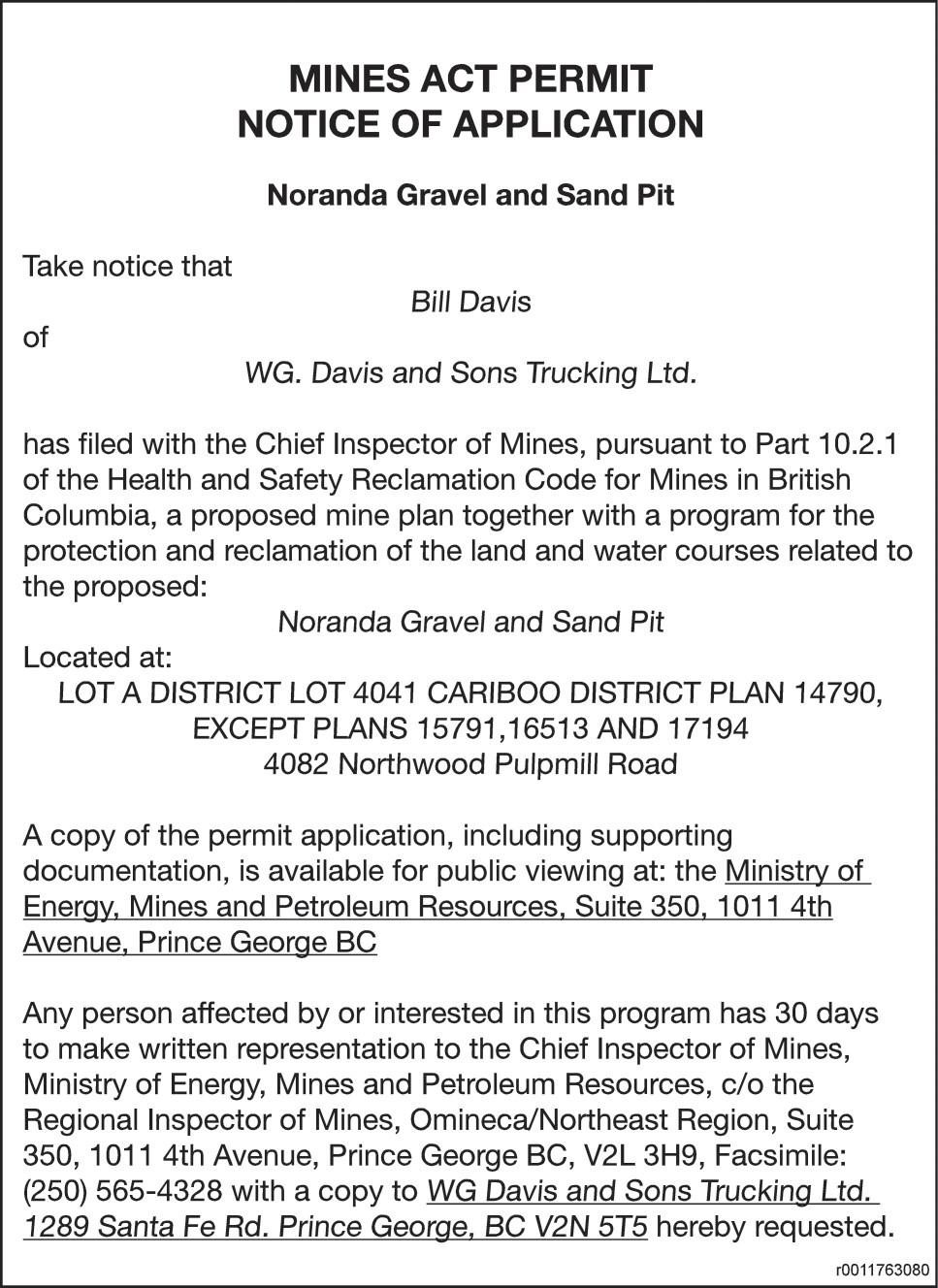 MINES ACT PERMIT
NOTICE OF APPLICATION

Noranda Gravel and Sand Pit

Take notice that
Bill Davis
of
WG. Davis and Sons Trucking Ltd.

has filed with the Chief Inspector of Mines, pursuant to Part 10.2.1 of the Health and Safety Reclamation Code for Mines in British Columbia, a proposed mine plan together with a program for the protection and reclamation of the land and water courses related to the proposed:
Noranda Gravel and Sand Pit
Located at:
LOT A DISTRICT LOT 4041 CARIBOO DISTRICT PLAN 14790, EXCEPT PLANS 15791,16513 AND 17194
4082 Northwood Pulpmill Road

A copy of the permit application, including supporting documentation, is available for public viewing at: the Ministry of Energy, Mines and Petroleum Resources, Suite 350, 1011 4th Avenue, Prince George BC

Any person affected by or interested in this program has 30 days to make written representation to the Chief Inspector of Mines, Ministry of Energy, Mines and Petroleum Resources, c/o the Regional Inspector of Mines, Omineca/Northeast Region, Suite 350, 1011 4th Avenue, Prince George BC, V2L 3H9, Facsimile: (250) 565-4328 with a copy to WG Davis and Sons Trucking Ltd. 1289 Santa Fe Rd. Prince George, BC V2N 5T5 hereby requested.

r0011763080